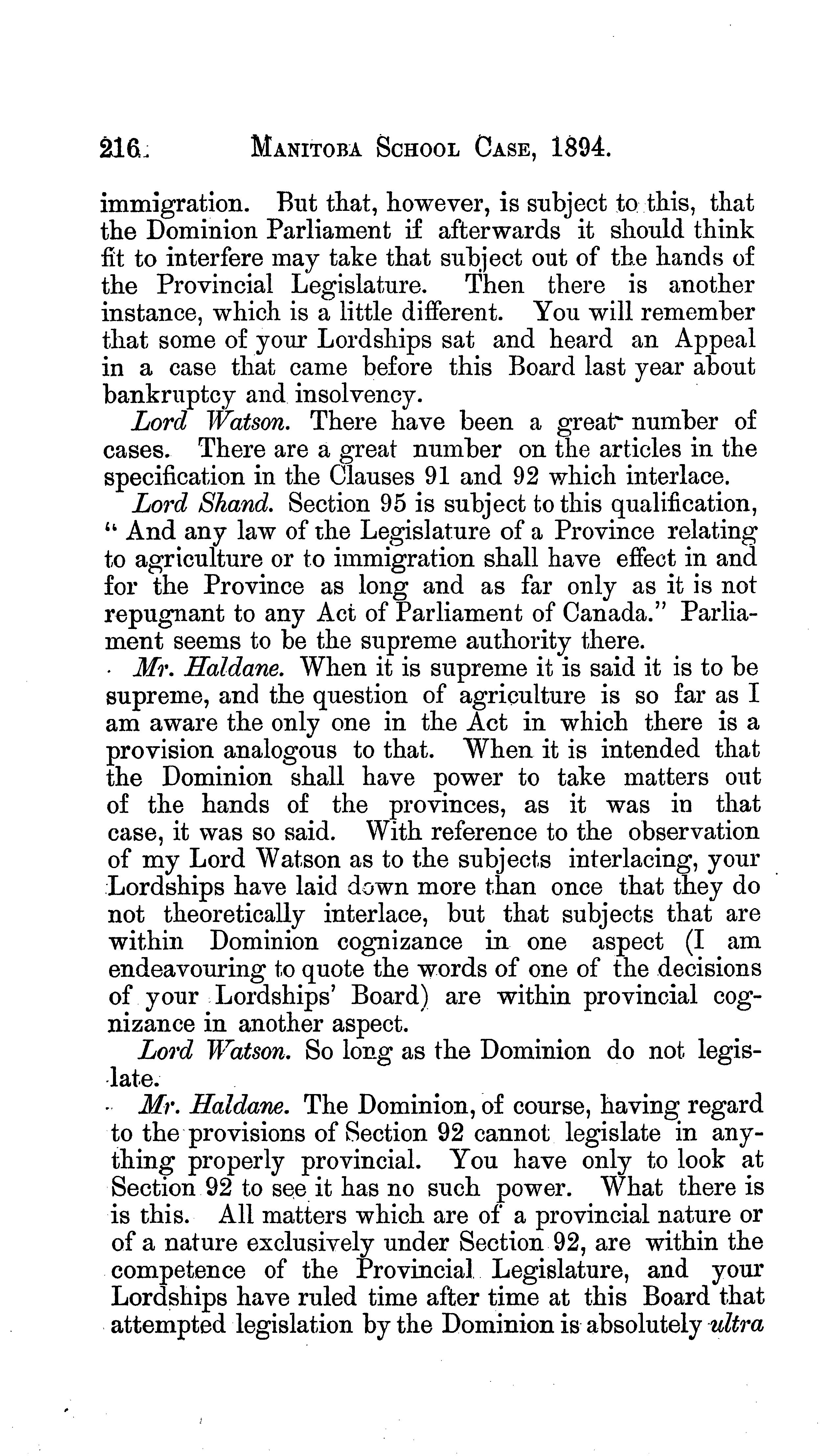 216 MANITOBA SCHOOL CASE, 1894.

immigration. But that, however, is subject to this, that the Dominion Parliament if afterwards it should think fit to interfere may take that subject out of the hands of the Provincial Legislature. Then there is another instance, which is a little different. You will remember that some of your Lordships sat and heard an Appeal in a case that came before this Board last year about bankruptcy and insolvency.

Lord Watson. There have been a great number of cases. There are a great number on the articles in the specification in the Clauses 91 and 92 which interlace.

Lord Shand. Section 95 is subject to this qualification, "And any law of the Legislature of a Province relating to agriculture or to immigration shall have effect in and for the Province as long and as far only as it is not repugnant to any Act of Parliament of Canada." Parliament seems to be the supreme authority there.

Mr. Haldane. When it is supreme it is said it is to be supreme, and the question of agriculture is so far as I am aware the only one in the Act in which there is a provision analogous to that. When it is intended that the Dominion shall have power to take matters out of the hands of the provinces, as it was in that case, it was so said. With reference to the observation of my Lord Watson as to the subjects interlacing, your Lordships have laid down more than once that they do not theoretically interlace, but that subjects that are within Dominion cognizance in one aspect (I am endeavouring to quote the words of one of the decisions of your Lordships' Board) are within provincial cognizance in another aspect.

Lord Watson. So long as the Dominion do not legislate.

Mr. Haldane. The Dominion, of course, having regard to the provisions of Section 92 cannot legislate in anything properly provincial. You have only to look at Section 92 to see it has no such power. What there is is this. All matters which are of a provincial nature or of a nature exclusively under Section 92, are within the competence of the Provincial Legislature, and your Lordships have ruled time after time at this Board that attempted legislation by the Dominion is absolutely ultra